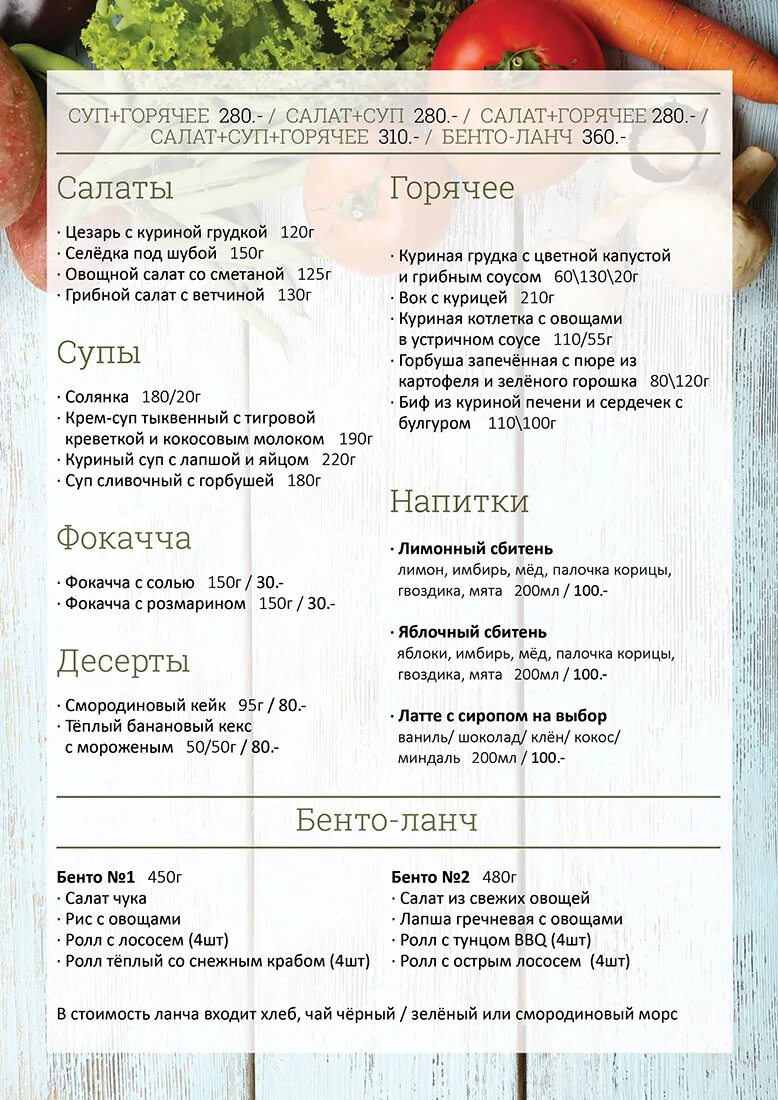 СУП+ГОРЯЧЕЕ 280.- / САЛАТ+СУП 280.- / САЛАТ+ГОРЯЧЕЕ 280.- / САЛАТ+СУП+ГОРЯЧЕЕ 310.- / БЕНТО-ЛАНЧ 360.-

Салаты

· Цезарь с куриной грудкой 120г
· Селёдка под шубой 150г
· Овощной салат со сметаной 125г
· Грибной салат с ветчиной 130г

Супы

· Солянка 180/20г
· Крем-суп тыквенный с тигровой креветкой и кокосовым молоком 190г
· Куриный суп с лапшой и яйцом 220г
· Суп сливочный с горбушей 180г

Фокачча

· Фокачча с солью 150г / 30.-
· Фокачча с розмарином 150г / 30.-

Десерты

· Смородиновый кейк 95г / 80.-
· Тёплый банановый кекс с мороженым 50/50г / 80.-

Горячее

· Куриная грудка с цветной капустой и грибным соусом 60\130\20г
· Вок с курицей 210г
· Куриная котлетка с овощами в устричном соусе 110/55г
· Горбуша запечённая с пюре из картофеля и зелёного горошка 80\120г
· Биф из куриной печени и сердечек с булгуром 110\100г

Напитки

· Лимонный сбитень
лимон, имбирь, мёд, палочка корицы, гвоздика, мята 200мл / 100.-

· Яблочный сбитень
яблоки, имбирь, мёд, палочка корицы, гвоздика, мята 200мл / 100.-

· Латте с сиропом на выбор
ваниль/ шоколад/ клён/ кокос/ миндаль 200мл / 100.-

Бенто-ланч

Бенто №1 450г
· Салат чука
· Рис с овощами
· Ролл с лососем (4шт)
· Ролл тёплый со снежным крабом (4шт)

Бенто №2 480г
· Салат из свежих овощей
· Лапша гречневая с овощами
· Ролл с тунцом BBQ (4шт)
· Ролл с острым лососем (4шт)

В стоимость ланча входит хлеб, чай чёрный / зелёный или смородиновый морс